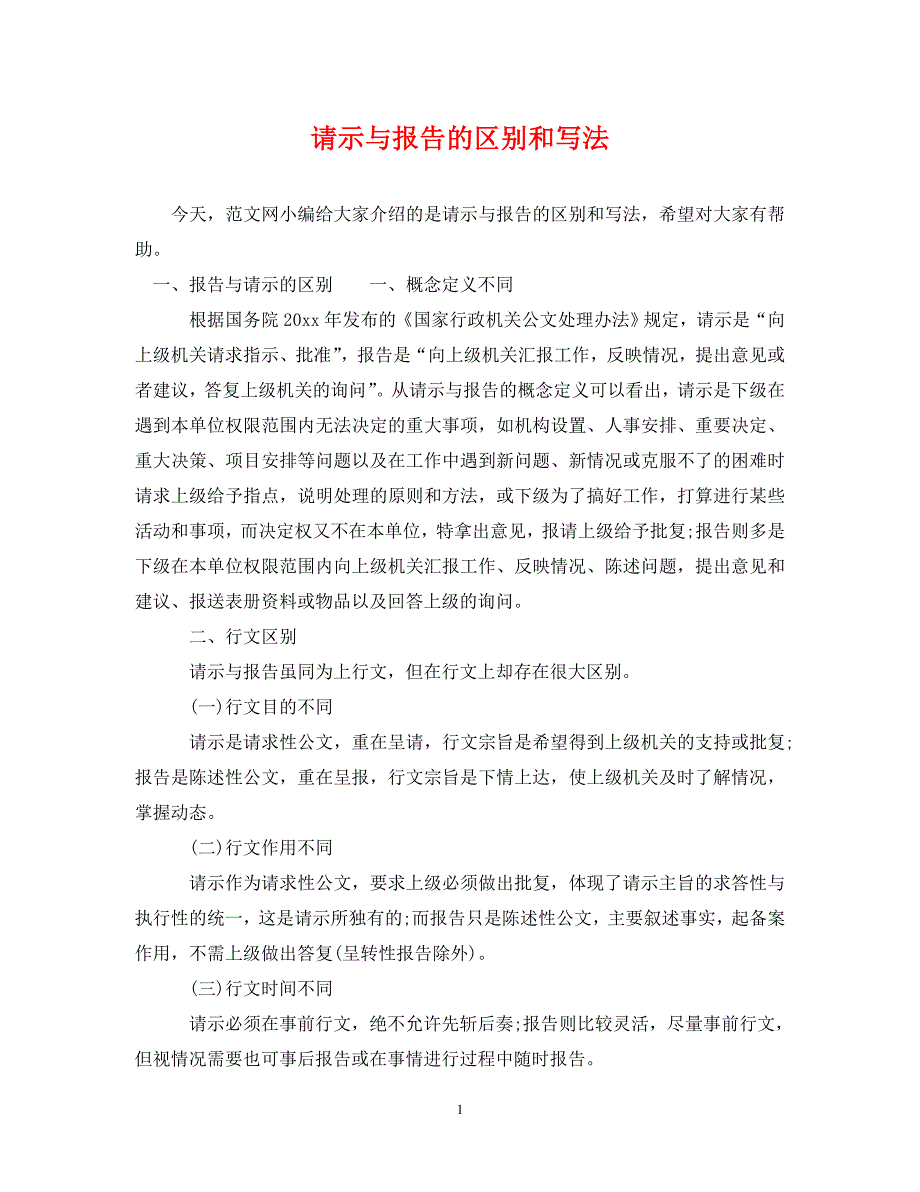 请示与报告的区别和写法

今天，范文网小编给大家介绍的是请示与报告的区别和写法，希望对大家有帮助。

一、报告与请示的区别　　一、概念定义不同

根据国务院20xx年发布的《国家行政机关公文处理办法》规定，请示是“向上级机关请求指示、批准”，报告是“向上级机关汇报工作，反映情况，提出意见或者建议，答复上级机关的询问”。从请示与报告的概念定义可以看出，请示是下级在遇到本单位权限范围内无法决定的重大事项，如机构设置、人事安排、重要决定、重大决策、项目安排等问题以及在工作中遇到新问题、新情况或克服不了的困难时请求上级给予指点，说明处理的原则和方法，或下级为了搞好工作，打算进行某些活动和事项，而决定权又不在本单位，特拿出意见，报请上级给予批复;报告则多是下级在本单位权限范围内向上级机关汇报工作、反映情况、陈述问题，提出意见和建议、报送表册资料或物品以及回答上级的询问。

二、行文区别

请示与报告虽同为上行文，但在行文上却存在很大区别。

(一)行文目的不同

请示是请求性公文，重在呈请，行文宗旨是希望得到上级机关的支持或批复;报告是陈述性公文，重在呈报，行文宗旨是下情上达，使上级机关及时了解情况，掌握动态。

(二)行文作用不同

请示作为请求性公文，要求上级必须做出批复，体现了请示主旨的求答性与执行性的统一，这是请示所独有的;而报告只是陈述性公文，主要叙述事实，起备案作用，不需上级做出答复(呈转性报告除外)。

(三)行文时间不同

请示必须在事前行文，绝不允许先斩后奏;报告则比较灵活，尽量事前行文，但视情况需要也可事后报告或在事情进行过程中随时报告。

1